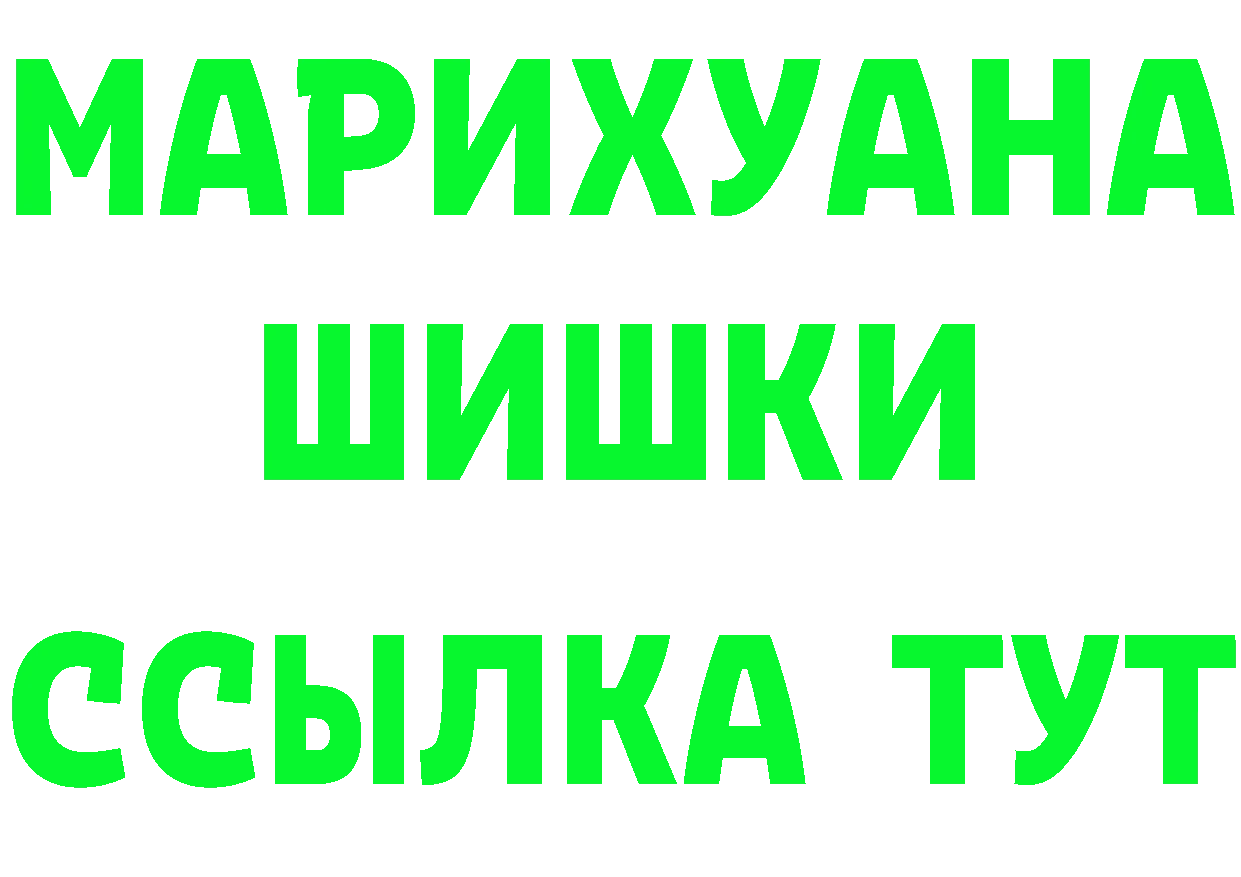 МАРИХУАНА
ШИШКИ
ССЫЛКА ТУТ